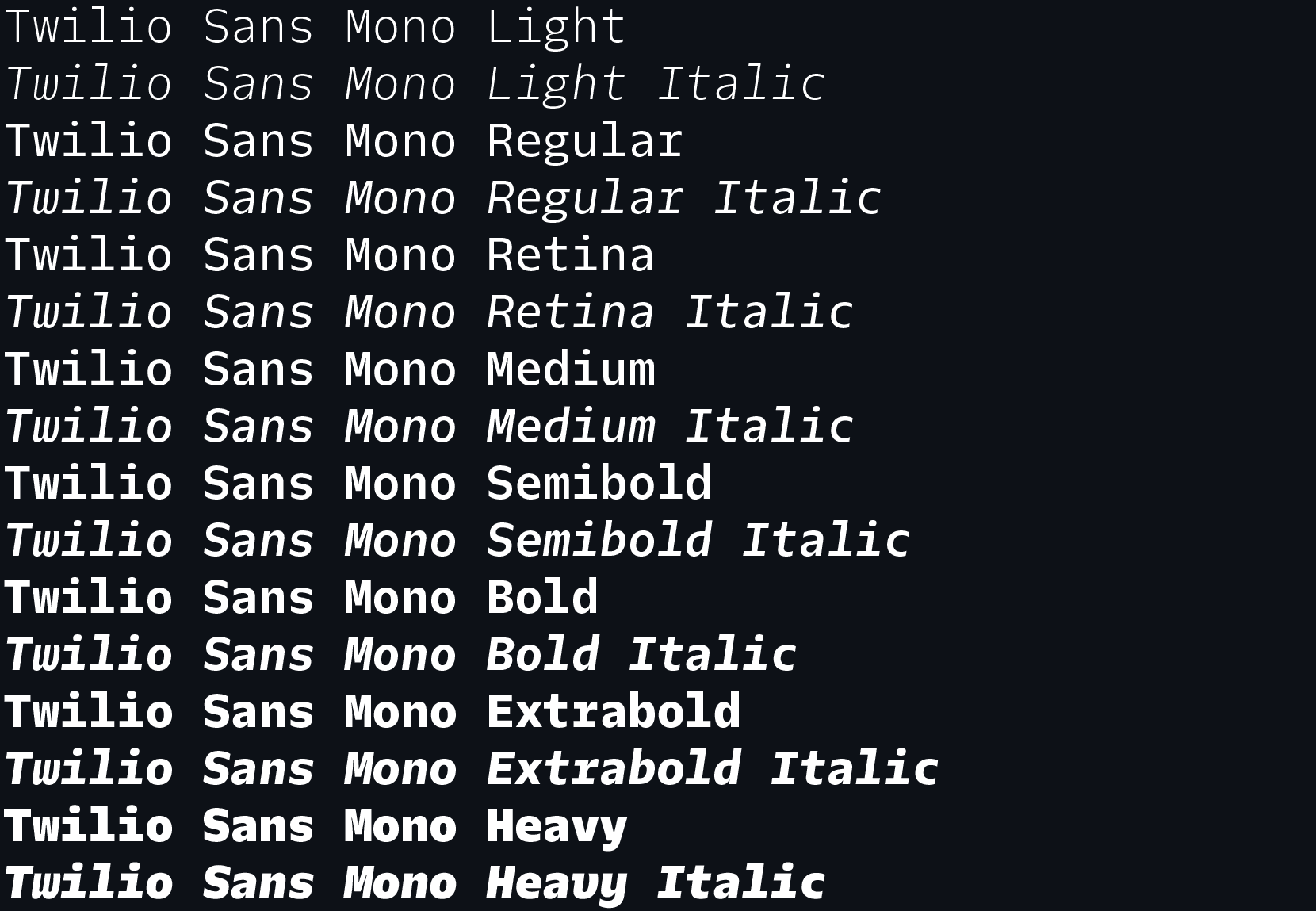 Twilio Sans Mono Light
Twilio Sans Mono Light Italic
Twilio Sans Mono Regular
Twilio Sans Mono Regular Italic
Twilio Sans Mono Retina
Twilio Sans Mono Retina Italic
Twilio Sans Mono Medium
Twilio Sans Mono Medium Italic
Twilio Sans Mono Semibold
Twilio Sans Mono Semibold Italic
Twilio Sans Mono Bold
Twilio Sans Mono Bold Italic
Twilio Sans Mono Extrabold
Twilio Sans Mono Extrabold Italic
Twilio Sans Mono Heavy
Twilio Sans Mono Heavy Italic